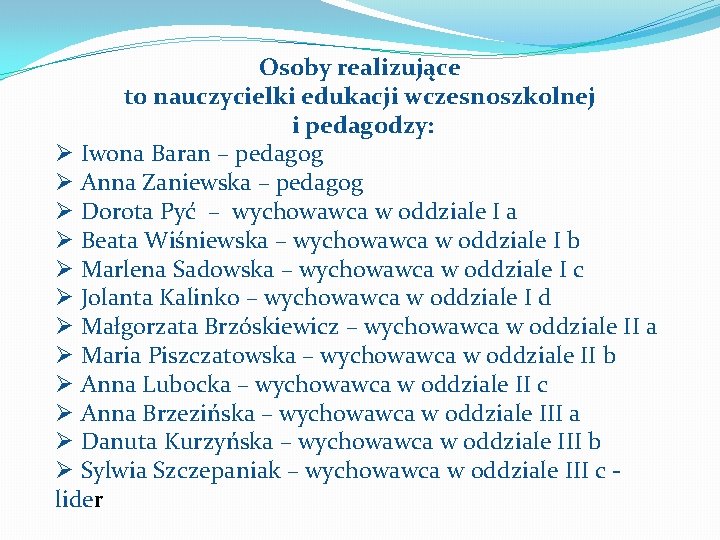 Osoby realizujące
to nauczycielki edukacji wczesnoszkolnej
i pedagodzy:

➢ Iwona Baran – pedagog
➢ Anna Zaniewska – pedagog
➢ Dorota Pyć – wychowawca w oddziale I a
➢ Beata Wiśniewska – wychowawca w oddziale I b
➢ Marlena Sadowska – wychowawca w oddziale I c
➢ Jolanta Kalinko – wychowawca w oddziale I d
➢ Małgorzata Brzóskiewicz – wychowawca w oddziale II a
➢ Maria Piszczatowska – wychowawca w oddziale II b
➢ Anna Lubocka – wychowawca w oddziale II c
➢ Anna Brzezińska – wychowawca w oddziale III a
➢ Danuta Kurzyńska – wychowawca w oddziale III b
➢ Sylwia Szczepaniak – wychowawca w oddziale III c - lider